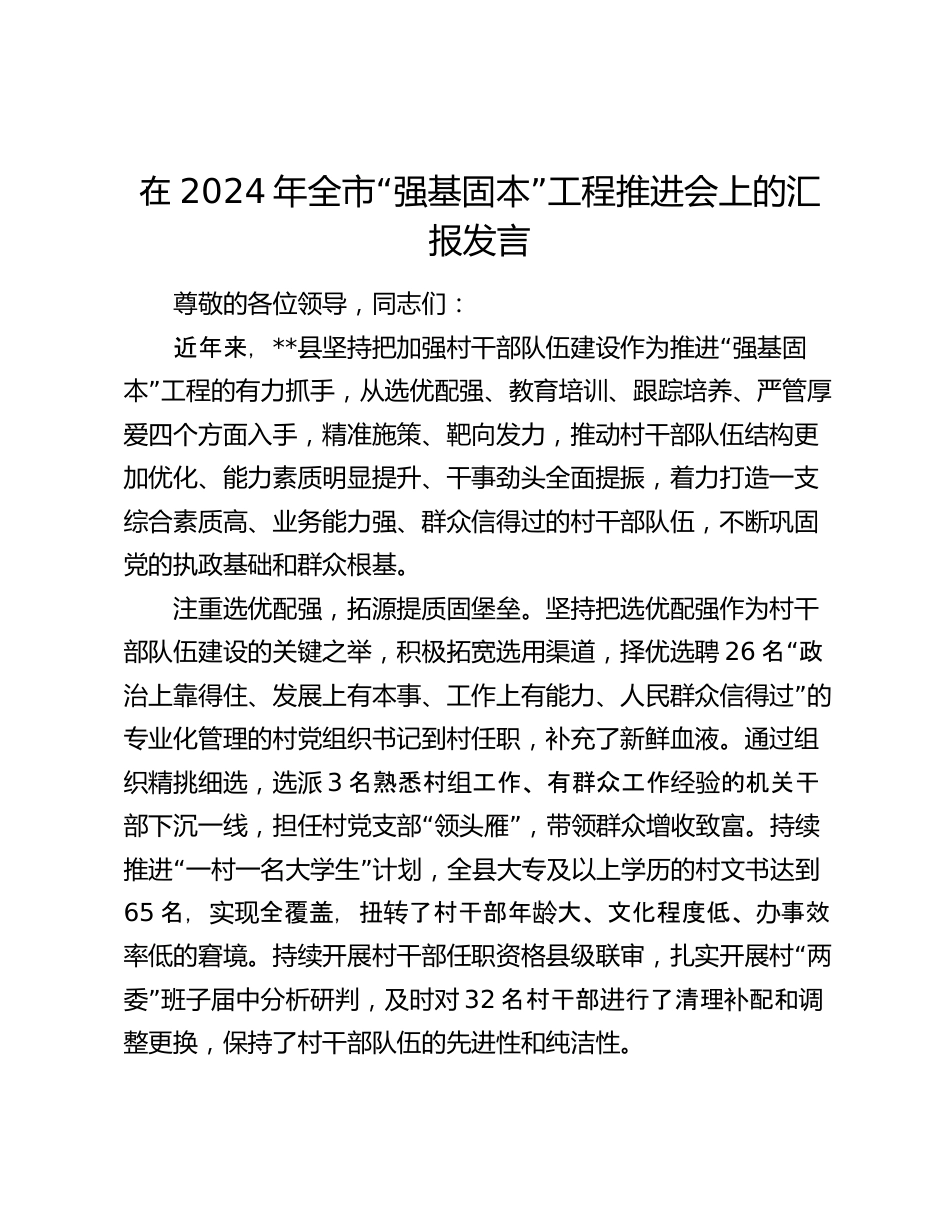 在 2024 年全市“强基固本”工程推进会上的汇报发言

尊敬的各位领导，同志们：

近年来，**县坚持把加强村干部队伍建设作为推进“强基固本”工程的有力抓手，从选优配强、教育培训、跟踪培养、严管厚爱四个方面入手，精准施策、靶向发力，推动村干部队伍结构更加优化、能力素质明显提升、干事劲头全面提振，着力打造一支综合素质高、业务能力强、群众信得过的村干部队伍，不断巩固党的执政基础和群众根基。

注重选优配强，拓源提质固堡垒。坚持把选优配强作为村干部队伍建设的关键之举，积极拓宽选用渠道，择优选聘 26 名“政治上靠得住、发展上有本事、工作上有能力、人民群众信得过”的专业化管理的村党组织书记到村任职，补充了新鲜血液。通过组织精挑细选，选派 3 名熟悉村组工作、有群众工作经验的机关干部下沉一线，担任村党支部“领头雁”，带领群众增收致富。持续推进“一村一名大学生”计划，全县大专及以上学历的村文书达到 65 名，实现全覆盖，扭转了村干部年龄大、文化程度低、办事效率低的窘境。持续开展村干部任职资格县级联审，扎实开展村“两委”班子届中分析研判，及时对 32 名村干部进行了清理补配和调整更换，保持了村干部队伍的先进性和纯洁性。